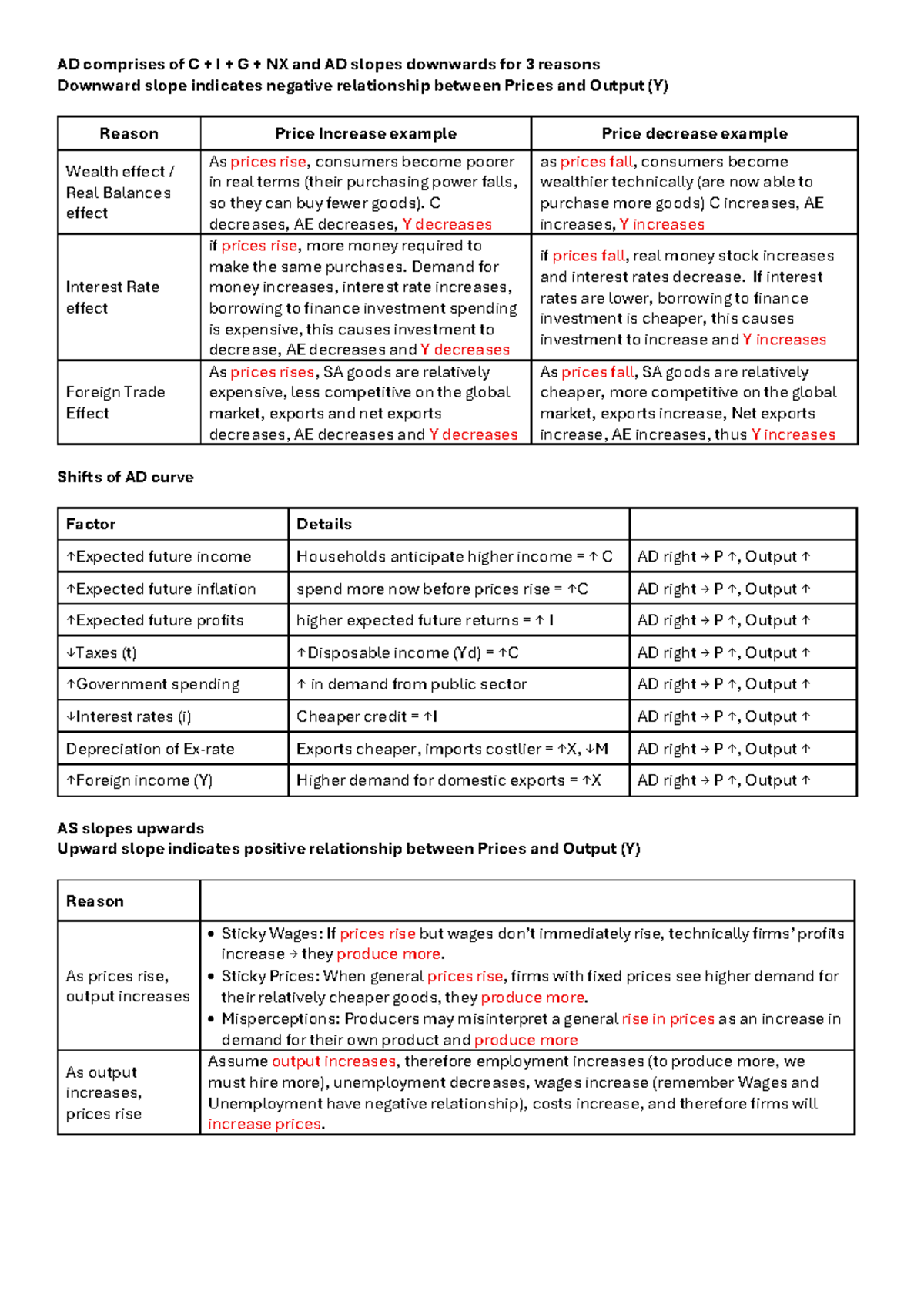 AD comprises of C + I + G + NX and AD slopes downwards for 3 reasons
Downward slope indicates negative relationship between Prices and Output (Y)

| Reason | Price Increase example | Price decrease example |
|---|---|---|
| Wealth effect / Real Balances effect | As prices rise, consumers become poorer in real terms (their purchasing power falls, so they can buy fewer goods). C decreases, AE decreases, Y decreases | as prices fall, consumers become wealthier technically (are now able to purchase more goods) C increases, AE increases, Y increases |
| Interest Rate effect | if prices rise, more money required to make the same purchases. Demand for money increases, interest rate increases, borrowing to finance investment spending is expensive, this causes investment to decrease, AE decreases and Y decreases | if prices fall, real money stock increases and interest rates decrease. If interest rates are lower, borrowing to finance investment is cheaper, this causes investment to increase and Y increases |
| Foreign Trade Effect | As prices rises, SA goods are relatively expensive, less competitive on the global market, exports and net exports decreases, AE decreases and Y decreases | As prices fall, SA goods are relatively cheaper, more competitive on the global market, exports increase, Net exports increase, AE increases, thus Y increases |

Shifts of AD curve

| Factor | Details | |
|---|---|---|
| ↑Expected future income | Households anticipate higher income = ↑ C | AD right → P ↑, Output ↑ |
| ↑Expected future inflation | spend more now before prices rise = ↑C | AD right → P ↑, Output ↑ |
| ↑Expected future profits | higher expected future returns = ↑ I | AD right → P ↑, Output ↑ |
| ↓Taxes (t) | ↑Disposable income (Yd) = ↑C | AD right → P ↑, Output ↑ |
| ↑Government spending | ↑ in demand from public sector | AD right → P ↑, Output ↑ |
| ↓Interest rates (i) | Cheaper credit = ↑I | AD right → P ↑, Output ↑ |
| Depreciation of Ex-rate | Exports cheaper, imports costlier = ↑X, ↓M | AD right → P ↑, Output ↑ |
| ↑Foreign income (Y) | Higher demand for domestic exports = ↑X | AD right → P ↑, Output ↑ |

AS slopes upwards
Upward slope indicates positive relationship between Prices and Output (Y)

| Reason | |
|---|---|
| As prices rise, output increases | • Sticky Wages: If prices rise but wages don't immediately rise, technically firms' profits increase → they produce more. • Sticky Prices: When general prices rise, firms with fixed prices see higher demand for their relatively cheaper goods, they produce more. • Misperceptions: Producers may misinterpret a general rise in prices as an increase in demand for their own product and produce more |
| As output increases, prices rise | Assume output increases, therefore employment increases (to produce more, we must hire more), unemployment decreases, wages increase (remember Wages and Unemployment have negative relationship), costs increase, and therefore firms will increase prices. |